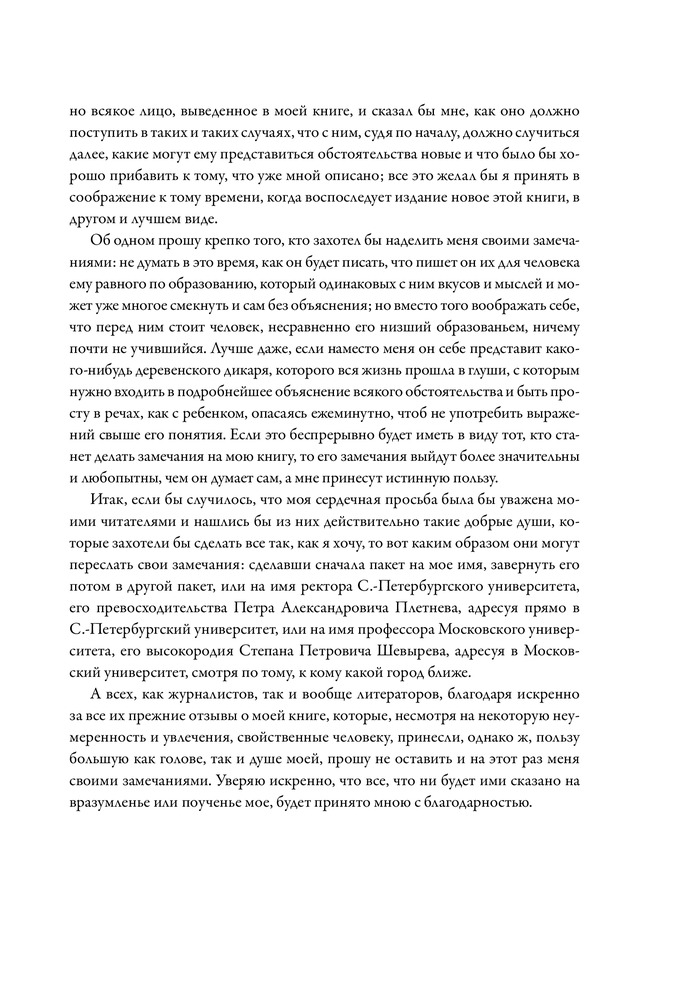 но всякое лицо, выведенное в моей книге, и сказал бы мне, как оно должно поступить в таких и таких случаях, что с ним, судя по началу, должно случиться далее, какие могут ему представиться обстоятельства новые и что было бы хорошо прибавить к тому, что уже мной описано; все это желал бы я принять в соображение к тому времени, когда воспоследует издание новое этой книги, в другом и лучшем виде.

Об одном прошу крепко того, кто захотел бы наделить меня своими замечаниями: не думать в это время, как он будет писать, что пишет он их для человека ему равного по образованию, который одинаковых с ним вкусов и мыслей и может уже многое смекнуть и сам без объяснения; но вместо того воображать себе, что перед ним стоит человек, несравненно его низший образованьем, ничему почти не учившийся. Лучше даже, если наместо меня он себе представит какого-нибудь деревенского дикаря, которого вся жизнь прошла в глуши, с которым нужно входить в подробнейшее объяснение всякого обстоятельства и быть просту в речах, как с ребенком, опасаясь ежеминутно, чтоб не употребить выражений свыше его понятия. Если это беспрерывно будет иметь в виду тот, кто станет делать замечания на мою книгу, то его замечания выйдут более значительны и любопытны, чем он думает сам, а мне принесут истинную пользу.

Итак, если бы случилось, что моя сердечная просьба была бы уважена моими читателями и нашлись бы из них действительно такие добрые души, которые захотели бы сделать все так, как я хочу, то вот каким образом они могут переслать свои замечания: сделавши сначала пакет на мое имя, завернуть его потом в другой пакет, или на имя ректора С.-Петербургского университета, его превосходительства Петра Александровича Плетнева, адресуя прямо в С.-Петербургский университет, или на имя профессора Московского университета, его высокородия Степана Петровича Шевырева, адресуя в Московский университет, смотря по тому, к кому какой город ближе.

А всех, как журналистов, так и вообще литераторов, благодаря искренно за все их прежние отзывы о моей книге, которые, несмотря на некоторую неумеренность и увлечения, свойственные человеку, принесли, однако ж, пользу большую как голове, так и душе моей, прошу не оставить и на этот раз меня своими замечаниями. Уверяю искренно, что все, что ни будет ими сказано на вразумленье или поученье мое, будет принято мною с благодарностью.